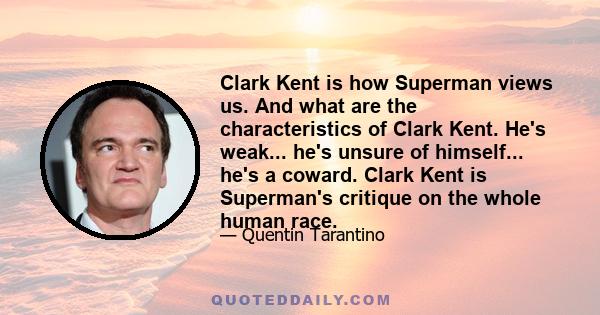 Clark Kent is how Superman views us. And what are the characteristics of Clark Kent. He's weak... he's unsure of himself... he's a coward. Clark Kent is Superman's critique on the whole human race.

— Quentin Tarantino

QUOTEDDAILY.COM